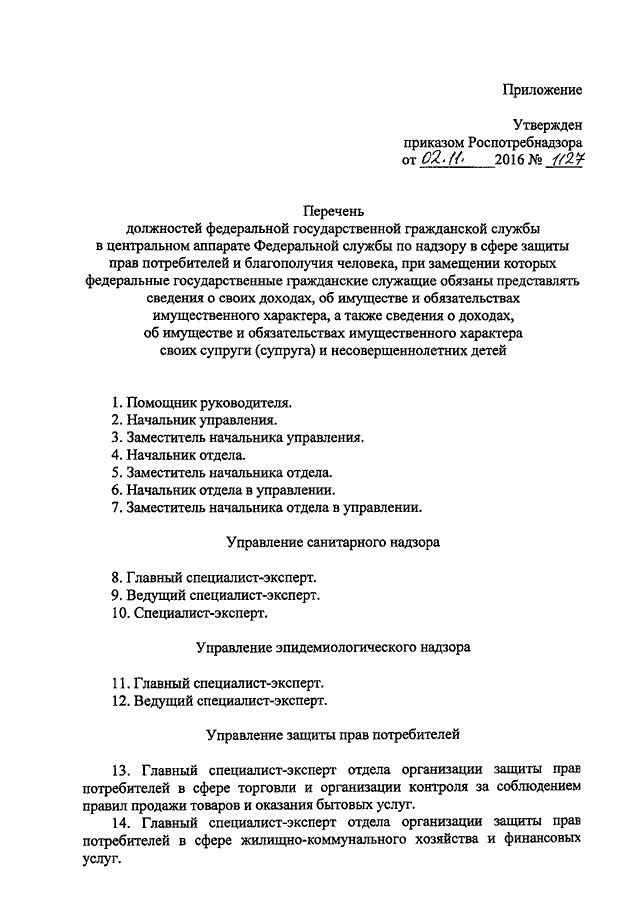 Приложение

Утвержден
приказом Роспотребнадзора
от 02.11. 2016 № 1127

Перечень
должностей федеральной государственной гражданской службы в центральном аппарате Федеральной службы по надзору в сфере защиты прав потребителей и благополучия человека, при замещении которых федеральные государственные гражданские служащие обязаны представлять сведения о своих доходах, об имуществе и обязательствах имущественного характера, а также сведения о доходах, об имуществе и обязательствах имущественного характера своих супруги (супруга) и несовершеннолетних детей

1. Помощник руководителя.
2. Начальник управления.
3. Заместитель начальника управления.
4. Начальник отдела.
5. Заместитель начальника отдела.
6. Начальник отдела в управлении.
7. Заместитель начальника отдела в управлении.

Управление санитарного надзора

8. Главный специалист-эксперт.
9. Ведущий специалист-эксперт.
10. Специалист-эксперт.

Управление эпидемиологического надзора

11. Главный специалист-эксперт.
12. Ведущий специалист-эксперт.

Управление защиты прав потребителей

13. Главный специалист-эксперт отдела организации защиты прав потребителей в сфере торговли и организации контроля за соблюдением правил продажи товаров и оказания бытовых услуг.
14. Главный специалист-эксперт отдела организации защиты прав потребителей в сфере жилищно-коммунального хозяйства и финансовых услуг.